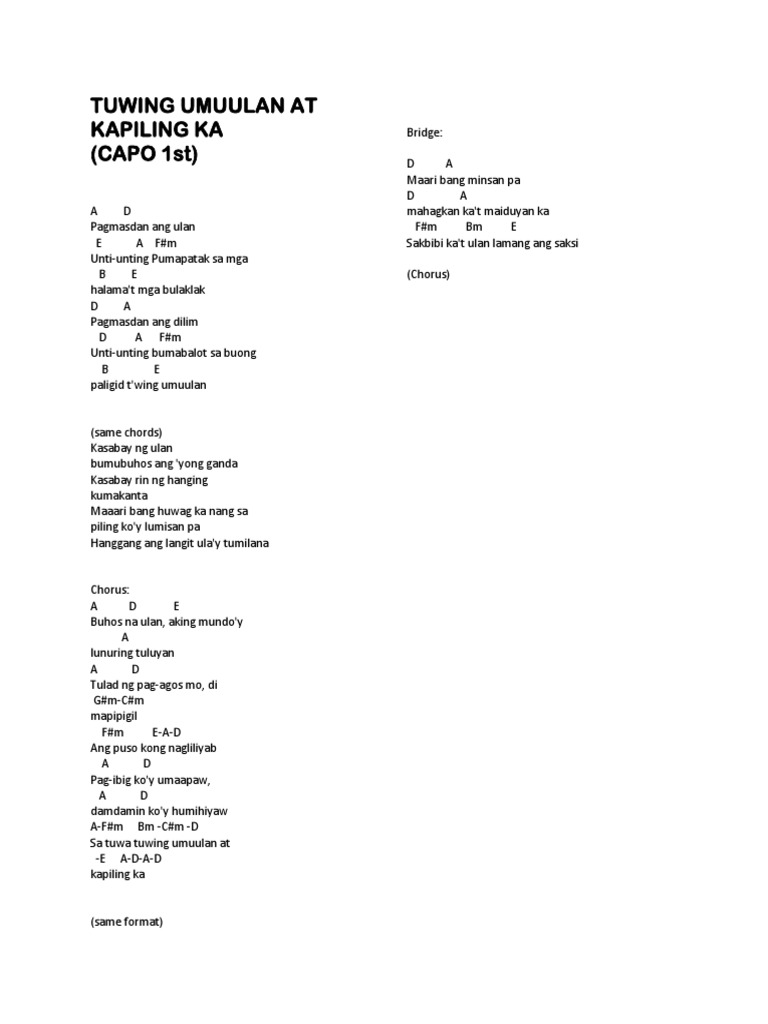 TUWING UMUULAN AT KAPILING KA
(CAPO 1st)

A D
Pagmasdan ang ulan
E A F#m
Unti-unting Pumapatak sa mga
B E
halama't mga bulaklak
D A
Pagmasdan ang dilim
D A F#m
Unti-unting bumabalot sa buong
B E
paligid t'wing umuulan

(same chords)
Kasabay ng ulan
bumubuhos ang 'yong ganda
Kasabay rin ng hanging
kumakanta
Maaari bang huwag ka nang sa
piling ko'y lumisan pa
Hanggang ang langit ula'y tumilana

Chorus:
A D E
Buhos na ulan, aking mundo'y
A
lunuring tuluyan
A D
Tulad ng pag-agos mo, di
G#m-C#m
mapipigil
F#m E-A-D
Ang puso kong nagliliyab
A D
Pag-ibig ko'y umaapaw,
A D
damdamin ko'y humihiyaw
A-F#m Bm -C#m -D
Sa tuwa tuwing umuulan at
-E A-D-A-D
kapiling ka

(same format)

Bridge:

D A
Maari bang minsan pa
D A
mahagkan ka't maiduyan ka
F#m Bm E
Sakbibi ka't ulan lamang ang saksi

(Chorus)